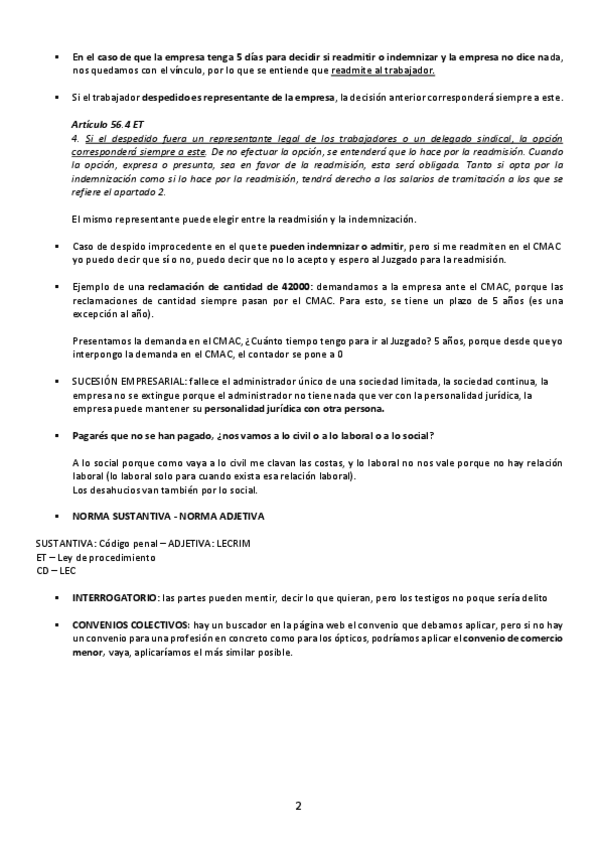 ▪ En el caso de que la empresa tenga 5 días para decidir si readmitir o indemnizar y la empresa no dice nada, nos quedamos con el vínculo, por lo que se entiende que readmite al trabajador.

▪ Si el trabajador despedido es representante de la empresa, la decisión anterior corresponderá siempre a este.

Artículo 56.4 ET
4. Si el despedido fuera un representante legal de los trabajadores o un delegado sindical, la opción corresponderá siempre a este. De no efectuar la opción, se entenderá que lo hace por la readmisión. Cuando la opción, expresa o presunta, sea en favor de la readmisión, esta será obligada. Tanto si opta por la indemnización como si lo hace por la readmisión, tendrá derecho a los salarios de tramitación a los que se refiere el apartado 2.

El mismo representante puede elegir entre la readmisión y la indemnización.

▪ Caso de despido improcedente en el que te pueden indemnizar o admitir, pero si me readmiten en el CMAC yo puedo decir que sí o no, puedo decir que no lo acepto y espero al Juzgado para la readmisión.

▪ Ejemplo de una reclamación de cantidad de 42000: demandamos a la empresa ante el CMAC, porque las reclamaciones de cantidad siempre pasan por el CMAC. Para esto, se tiene un plazo de 5 años (es una excepción al año).

Presentamos la demanda en el CMAC, ¿Cuánto tiempo tengo para ir al Juzgado? 5 años, porque desde que yo interpongo la demanda en el CMAC, el contador se pone a 0

▪ SUCESIÓN EMPRESARIAL: fallece el administrador único de una sociedad limitada, la sociedad continua, la empresa no se extingue porque el administrador no tiene nada que ver con la personalidad jurídica, la empresa puede mantener su personalidad jurídica con otra persona.

▪ Pagarés que no se han pagado, ¿nos vamos a lo civil o a lo laboral o a lo social?

A lo social porque como vaya a lo civil me clavan las costas, y lo laboral no nos vale porque no hay relación laboral (lo laboral solo para cuando exista esa relación laboral).
Los desahucios van también por lo social.

▪ NORMA SUSTANTIVA - NORMA ADJETIVA

SUSTANTIVA: Código penal – ADJETIVA: LECRIM
ET – Ley de procedimiento
CD – LEC

▪ INTERROGATORIO: las partes pueden mentir, decir lo que quieran, pero los testigos no poque sería delito

▪ CONVENIOS COLECTIVOS: hay un buscador en la página web el convenio que debamos aplicar, pero si no hay un convenio para una profesión en concreto como para los ópticos, podríamos aplicar el convenio de comercio menor, vaya, aplicaríamos el más similar posible.

2